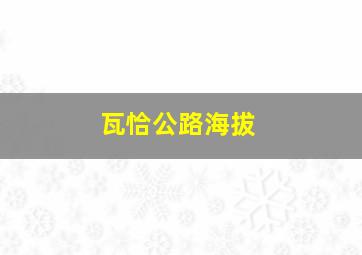 瓦恰公路海拔